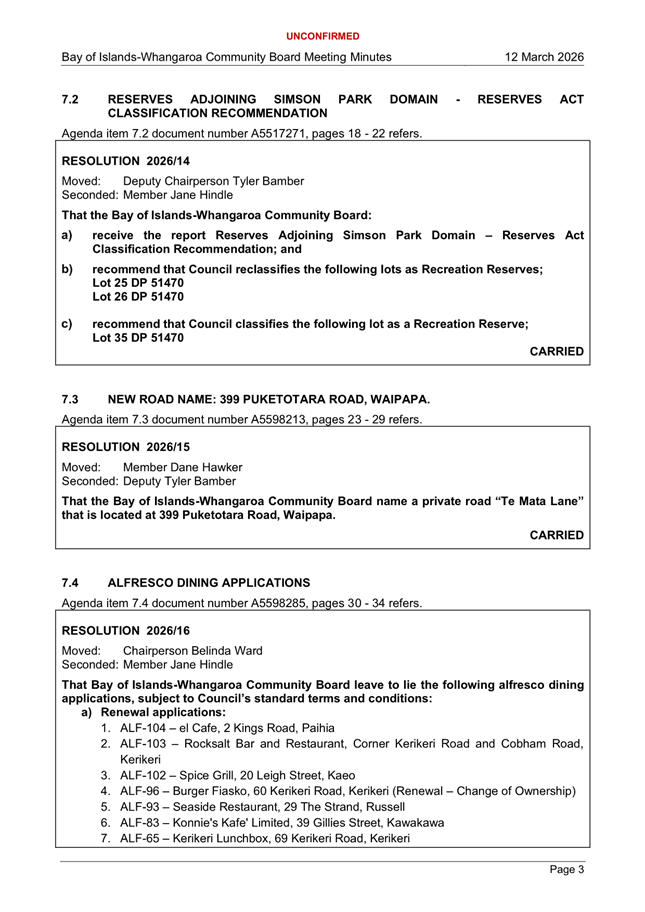 UNCONFIRMED

Bay of Islands-Whangaroa Community Board Meeting Minutes 12 March 2026

7.2 RESERVES ADJOINING SIMSON PARK DOMAIN - RESERVES ACT CLASSIFICATION RECOMMENDATION

Agenda item 7.2 document number A5517271, pages 18 - 22 refers.

RESOLUTION 2026/14

Moved: Deputy Chairperson Tyler Bamber
Seconded: Member Jane Hindle

That the Bay of Islands-Whangaroa Community Board:

a) receive the report Reserves Adjoining Simson Park Domain – Reserves Act Classification Recommendation; and

b) recommend that Council reclassifies the following lots as Recreation Reserves;
Lot 25 DP 51470
Lot 26 DP 51470

c) recommend that Council classifies the following lot as a Recreation Reserve;
Lot 35 DP 51470

CARRIED

7.3 NEW ROAD NAME: 399 PUKETOTARA ROAD, WAIPAPA.

Agenda item 7.3 document number A5598213, pages 23 - 29 refers.

RESOLUTION 2026/15

Moved: Member Dane Hawker
Seconded: Deputy Tyler Bamber

That the Bay of Islands-Whangaroa Community Board name a private road "Te Mata Lane" that is located at 399 Puketotara Road, Waipapa.

CARRIED

7.4 ALFRESCO DINING APPLICATIONS

Agenda item 7.4 document number A5598285, pages 30 - 34 refers.

RESOLUTION 2026/16

Moved: Chairperson Belinda Ward
Seconded: Member Jane Hindle

That Bay of Islands-Whangaroa Community Board leave to lie the following alfresco dining applications, subject to Council's standard terms and conditions:

a) Renewal applications:
1. ALF-104 – el Cafe, 2 Kings Road, Paihia
2. ALF-103 – Rocksalt Bar and Restaurant, Corner Kerikeri Road and Cobham Road, Kerikeri
3. ALF-102 – Spice Grill, 20 Leigh Street, Kaeo
4. ALF-96 – Burger Fiasko, 60 Kerikeri Road, Kerikeri (Renewal – Change of Ownership)
5. ALF-93 – Seaside Restaurant, 29 The Strand, Russell
6. ALF-83 – Konnie's Kafe' Limited, 39 Gillies Street, Kawakawa
7. ALF-65 – Kerikeri Lunchbox, 69 Kerikeri Road, Kerikeri

Page 3